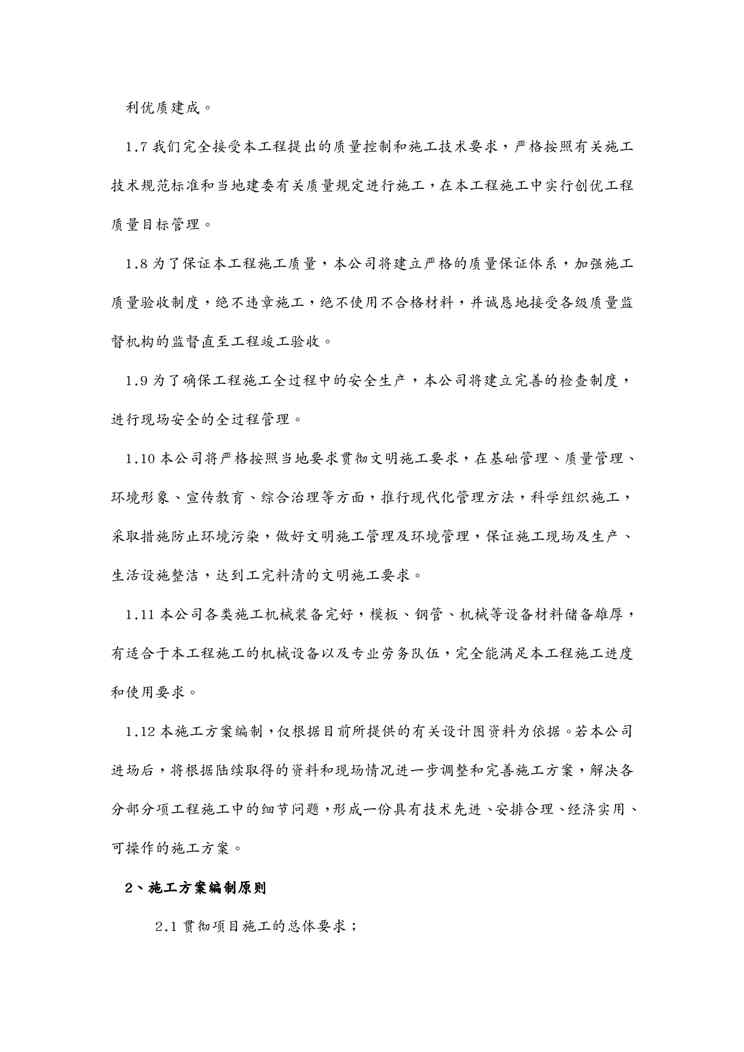 利优质建成。

1.7 我们完全接受本工程提出的质量控制和施工技术要求，严格按照有关施工技术规范标准和当地建委有关质量规定进行施工，在本工程施工中实行创优工程质量目标管理。

1.8 为了保证本工程施工质量，本公司将建立严格的质量保证体系，加强施工质量验收制度，绝不违章施工，绝不使用不合格材料，并诚恳地接受各级质量监督机构的监督直至工程竣工验收。

1.9 为了确保工程施工全过程中的安全生产，本公司将建立完善的检查制度，进行现场安全的全过程管理。

1.10 本公司将严格按照当地要求贯彻文明施工要求，在基础管理、质量管理、环境形象、宣传教育、综合治理等方面，推行现代化管理方法，科学组织施工，采取措施防止环境污染，做好文明施工管理及环境管理，保证施工现场及生产、生活设施整洁，达到工完料清的文明施工要求。

1.11 本公司各类施工机械装备完好，模板、钢管、机械等设备材料储备雄厚，有适合于本工程施工的机械设备以及专业劳务队伍，完全能满足本工程施工进度和使用要求。

1.12 本施工方案编制，仅根据目前所提供的有关设计图资料为依据。若本公司进场后，将根据陆续取得的资料和现场情况进一步调整和完善施工方案，解决各分部分项工程施工中的细节问题，形成一份具有技术先进、安排合理、经济实用、可操作的施工方案。

2、施工方案编制原则

2.1 贯彻项目施工的总体要求；